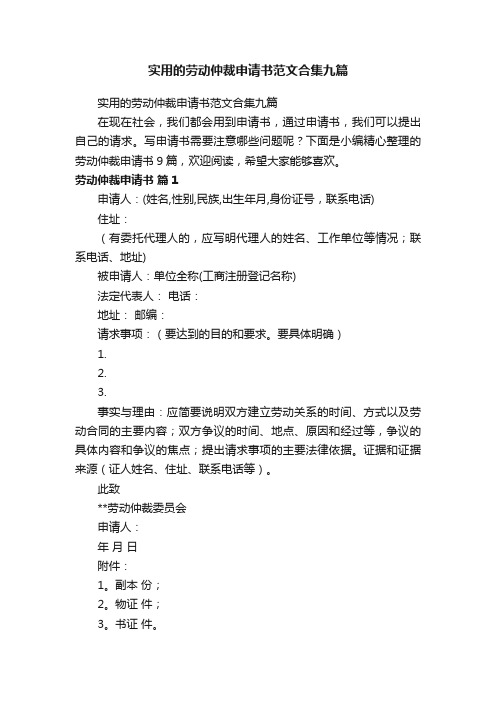 实用的劳动仲裁申请书范文合集九篇

实用的劳动仲裁申请书范文合集九篇

在现在社会，我们都会用到申请书，通过申请书，我们可以提出自己的请求。写申请书需要注意哪些问题呢？下面是小编精心整理的劳动仲裁申请书 9 篇，欢迎阅读，希望大家能够喜欢。

劳动仲裁申请书 篇 1

申请人：(姓名,性别,民族,出生年月,身份证号，联系电话)

住址：

（有委托代理人的，应写明代理人的姓名、工作单位等情况；联系电话、地址)

被申请人：单位全称(工商注册登记名称)

法定代表人： 电话：

地址： 邮编：

请求事项：（要达到的目的和要求。要具体明确）

1.

2.

3.

事实与理由：应简要说明双方建立劳动关系的时间、方式以及劳动合同的主要内容；双方争议的时间、地点、原因和经过等，争议的具体内容和争议的焦点；提出请求事项的主要法律依据。证据和证据来源（证人姓名、住址、联系电话等）。

此致

**劳动仲裁委员会

申请人：

年 月 日

附件：

1。副本 份；

2。物证 件；

3。书证 件。